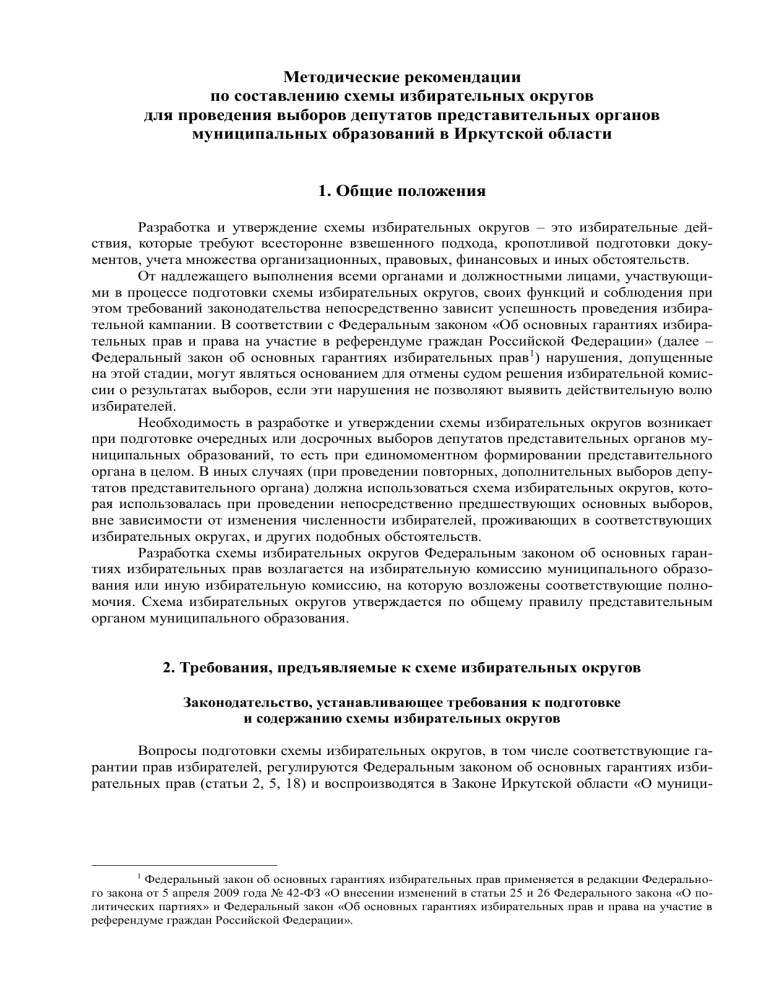 Методические рекомендации
по составлению схемы избирательных округов
для проведения выборов депутатов представительных органов
муниципальных образований в Иркутской области

1. Общие положения

Разработка и утверждение схемы избирательных округов – это избирательные действия, которые требуют всесторонне взвешенного подхода, кропотливой подготовки документов, учета множества организационных, правовых, финансовых и иных обстоятельств.

От надлежащего выполнения всеми органами и должностными лицами, участвующими в процессе подготовки схемы избирательных округов, своих функций и соблюдения при этом требований законодательства непосредственно зависит успешность проведения избирательной кампании. В соответствии с Федеральным законом «Об основных гарантиях избирательных прав и права на участие в референдуме граждан Российской Федерации» (далее – Федеральный закон об основных гарантиях избирательных прав$^1$) нарушения, допущенные на этой стадии, могут являться основанием для отмены судом решения избирательной комиссии о результатах выборов, если эти нарушения не позволяют выявить действительную волю избирателей.

Необходимость в разработке и утверждении схемы избирательных округов возникает при подготовке очередных или досрочных выборов депутатов представительных органов муниципальных образований, то есть при единомоментном формировании представительного органа в целом. В иных случаях (при проведении повторных, дополнительных выборов депутатов представительного органа) должна использоваться схема избирательных округов, которая использовалась при проведении непосредственно предшествующих основных выборов, вне зависимости от изменения численности избирателей, проживающих в соответствующих избирательных округах, и других подобных обстоятельств.

Разработка схемы избирательных округов Федеральным законом об основных гарантиях избирательных прав возлагается на избирательную комиссию муниципального образования или иную избирательную комиссию, на которую возложены соответствующие полномочия. Схема избирательных округов утверждается по общему правилу представительным органом муниципального образования.

2. Требования, предъявляемые к схеме избирательных округов

Законодательство, устанавливающее требования к подготовке
и содержанию схемы избирательных округов

Вопросы подготовки схемы избирательных округов, в том числе соответствующие гарантии прав избирателей, регулируются Федеральным законом об основных гарантиях избирательных прав (статьи 2, 5, 18) и воспроизводятся в Законе Иркутской области «О муници-

$^1$ Федеральный закон об основных гарантиях избирательных прав применяется в редакции Федерального закона от 5 апреля 2009 года № 42-ФЗ «О внесении изменений в статьи 25 и 26 Федерального закона «О политических партиях» и Федеральный закон «Об основных гарантиях избирательных прав и права на участие в референдуме граждан Российской Федерации».